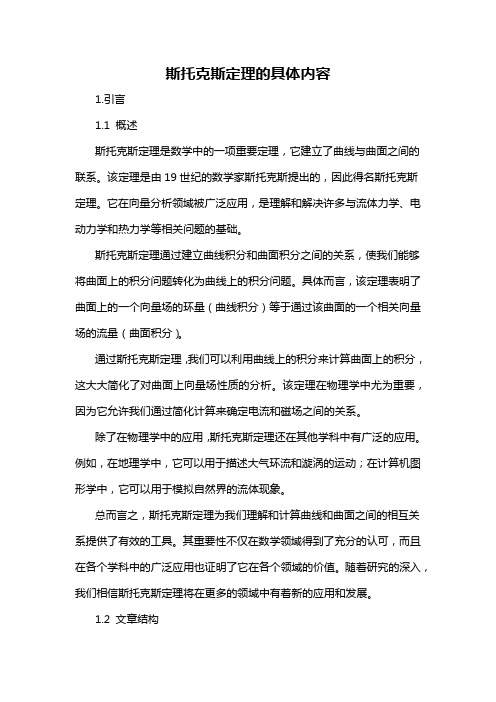 斯托克斯定理的具体内容

1.引言

1.1 概述

斯托克斯定理是数学中的一项重要定理，它建立了曲线与曲面之间的联系。该定理是由 19 世纪的数学家斯托克斯提出的，因此得名斯托克斯定理。它在向量分析领域被广泛应用，是理解和解决许多与流体力学、电动力学和热力学等相关问题的基础。

斯托克斯定理通过建立曲线积分和曲面积分之间的关系，使我们能够将曲面上的积分问题转化为曲线上的积分问题。具体而言，该定理表明了曲面上的一个向量场的环量（曲线积分）等于通过该曲面的一个相关向量场的流量（曲面积分）。

通过斯托克斯定理，我们可以利用曲线上的积分来计算曲面上的积分，这大大简化了对曲面上向量场性质的分析。该定理在物理学中尤为重要，因为它允许我们通过简化计算来确定电流和磁场之间的关系。

除了在物理学中的应用，斯托克斯定理还在其他学科中有广泛的应用。例如，在地理学中，它可以用于描述大气环流和漩涡的运动；在计算机图形学中，它可以用于模拟自然界的流体现象。

总而言之，斯托克斯定理为我们理解和计算曲线和曲面之间的相互关系提供了有效的工具。其重要性不仅在数学领域得到了充分的认可，而且在各个学科中的广泛应用也证明了它在各个领域的价值。随着研究的深入，我们相信斯托克斯定理将在更多的领域中有着新的应用和发展。

1.2 文章结构